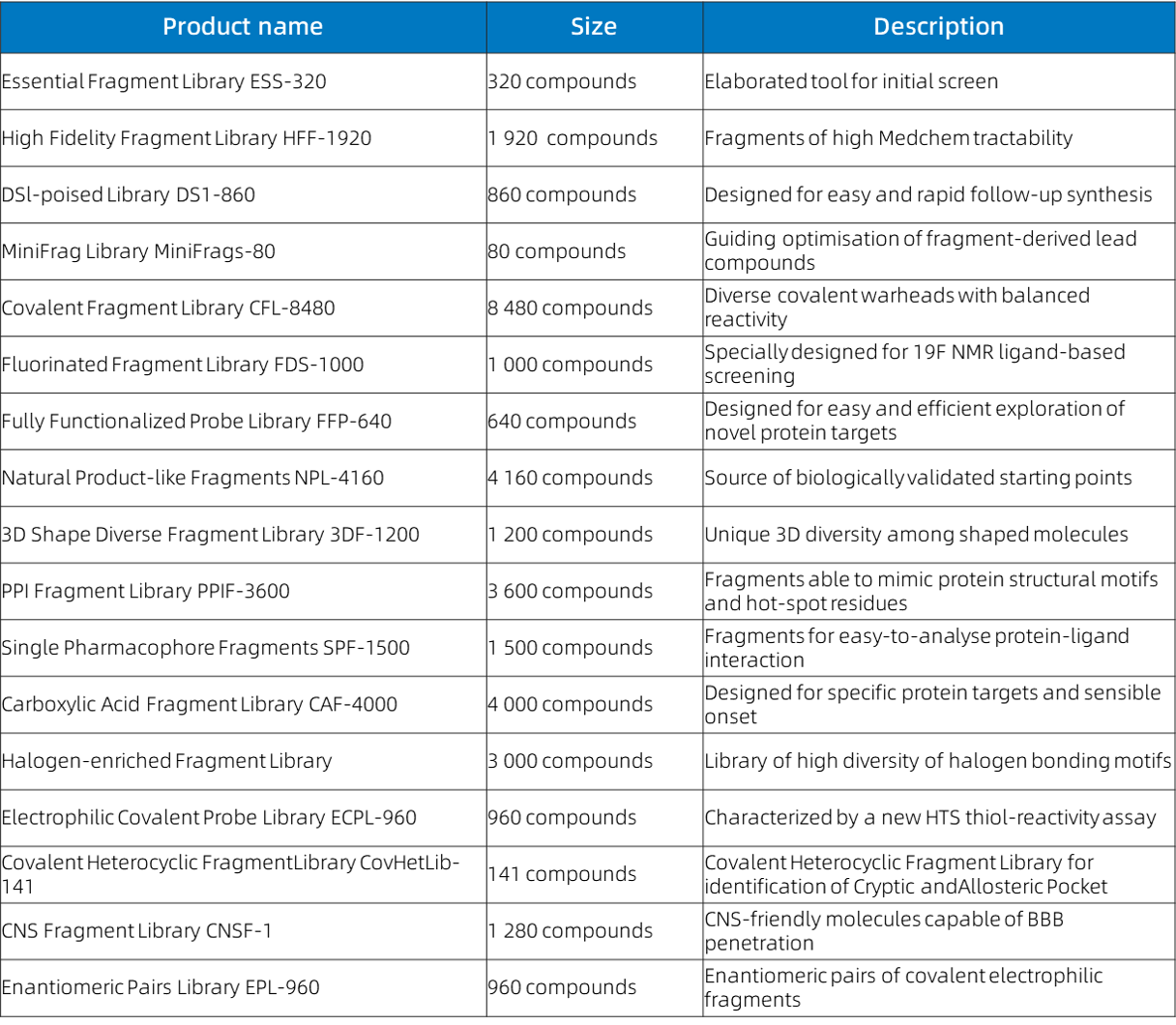 | Product name | Size | Description |
|---|---|---|
| Essential Fragment Library ESS-320 | 320 compounds | Elaborated tool for initial screen |
| High Fidelity Fragment Library HFF-1920 | 1 920 compounds | Fragments of high Medchem tractability |
| DSl-poised Library DS1-860 | 860 compounds | Designed for easy and rapid follow-up synthesis |
| MiniFrag Library MiniFrags-80 | 80 compounds | Guiding optimisation of fragment-derived lead compounds |
| Covalent Fragment Library CFL-8480 | 8 480 compounds | Diverse covalent warheads with balanced reactivity |
| Fluorinated Fragment Library FDS-1000 | 1 000 compounds | Specially designed for 19F NMR ligand-based screening |
| Fully Functionalized Probe Library FFP-640 | 640 compounds | Designed for easy and efficient exploration of novel protein targets |
| Natural Product-like Fragments NPL-4160 | 4 160 compounds | Source of biologically validated starting points |
| 3D Shape Diverse Fragment Library 3DF-1200 | 1 200 compounds | Unique 3D diversity among shaped molecules |
| PPI Fragment Library PPIF-3600 | 3 600 compounds | Fragments able to mimic protein structural motifs and hot-spot residues |
| Single Pharmacophore Fragments SPF-1500 | 1 500 compounds | Fragments for easy-to-analyse protein-ligand interaction |
| Carboxylic Acid Fragment Library CAF-4000 | 4 000 compounds | Designed for specific protein targets and sensible onset |
| Halogen-enriched Fragment Library | 3 000 compounds | Library of high diversity of halogen bonding motifs |
| Electrophilic Covalent Probe Library ECPL-960 | 960 compounds | Characterized by a new HTS thiol-reactivity assay |
| Covalent Heterocyclic FragmentLibrary CovHetLib-141 | 141 compounds | Covalent Heterocyclic Fragment Library for identification of Cryptic andAllosteric Pocket |
| CNS Fragment Library CNSF-1 | 1 280 compounds | CNS-friendly molecules capable of BBB penetration |
| Enantiomeric Pairs Library EPL-960 | 960 compounds | Enantiomeric pairs of covalent electrophilic fragments |